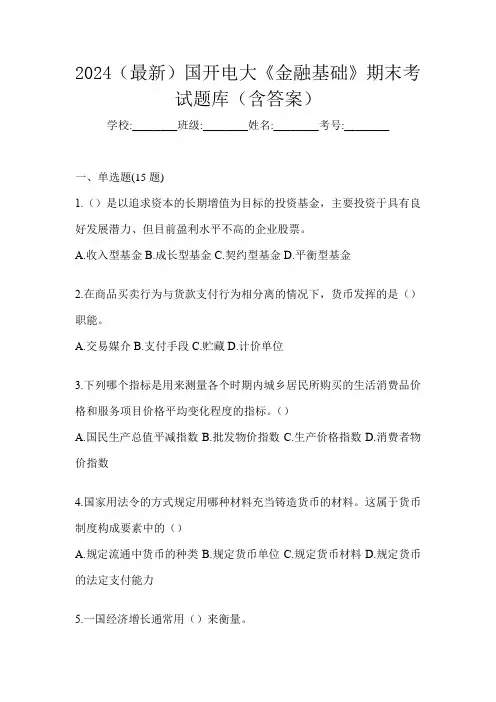 2024（最新）国开电大《金融基础》期末考试题库（含答案）

学校:________班级:________姓名:________考号:________

一、单选题(15 题)

1.（）是以追求资本的长期增值为目标的投资基金，主要投资于具有良好发展潜力、但目前盈利水平不高的企业股票。

A.收入型基金 B.成长型基金 C.契约型基金 D.平衡型基金

2.在商品买卖行为与货款支付行为相分离的情况下，货币发挥的是（）职能。

A.交易媒介 B.支付手段 C.贮藏 D.计价单位

3.下列哪个指标是用来测量各个时期内城乡居民所购买的生活消费品价格和服务项目价格平均变化程度的指标。（）

A.国民生产总值平减指数 B.批发物价指数 C.生产价格指数 D.消费者物价指数

4.国家用法令的方式规定用哪种材料充当铸造货币的材料。这属于货币制度构成要素中的（）

A.规定流通中货币的种类 B.规定货币单位 C.规定货币材料 D.规定货币的法定支付能力

5.一国经济增长通常用（）来衡量。